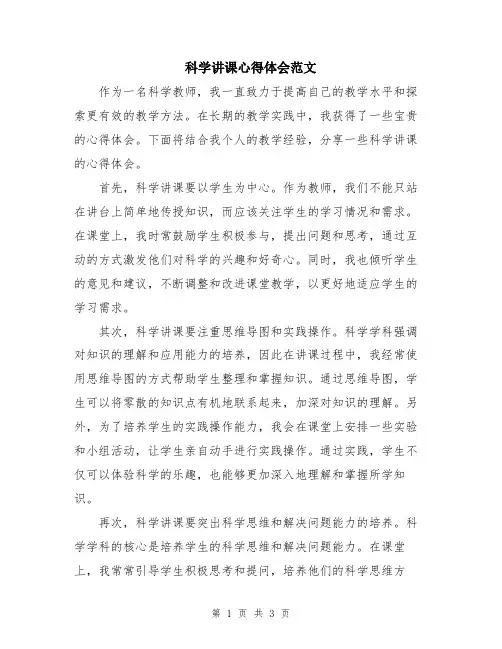 科学讲课心得体会范文

作为一名科学教师，我一直致力于提高自己的教学水平和探索更有效的教学方法。在长期的教学实践中，我获得了一些宝贵的心得体会。下面将结合我个人的教学经验，分享一些科学讲课的心得体会。

首先，科学讲课要以学生为中心。作为教师，我们不能只站在讲台上简单地传授知识，而应该关注学生的学习情况和需求。在课堂上，我时常鼓励学生积极参与，提出问题和思考，通过互动的方式激发他们对科学的兴趣和好奇心。同时，我也倾听学生的意见和建议，不断调整和改进课堂教学，以更好地适应学生的学习需求。

其次，科学讲课要注重思维导图和实践操作。科学学科强调对知识的理解和应用能力的培养，因此在讲课过程中，我经常使用思维导图的方式帮助学生整理和掌握知识。通过思维导图，学生可以将零散的知识点有机地联系起来，加深对知识的理解。另外，为了培养学生的实践操作能力，我会在课堂上安排一些实验和小组活动，让学生亲自动手进行实践操作。通过实践，学生不仅可以体验科学的乐趣，也能够更加深入地理解和掌握所学知识。

再次，科学讲课要突出科学思维和解决问题能力的培养。科学学科的核心是培养学生的科学思维和解决问题能力。在课堂上，我常常引导学生积极思考和提问，培养他们的科学思维方

第 1 页 共 3 页